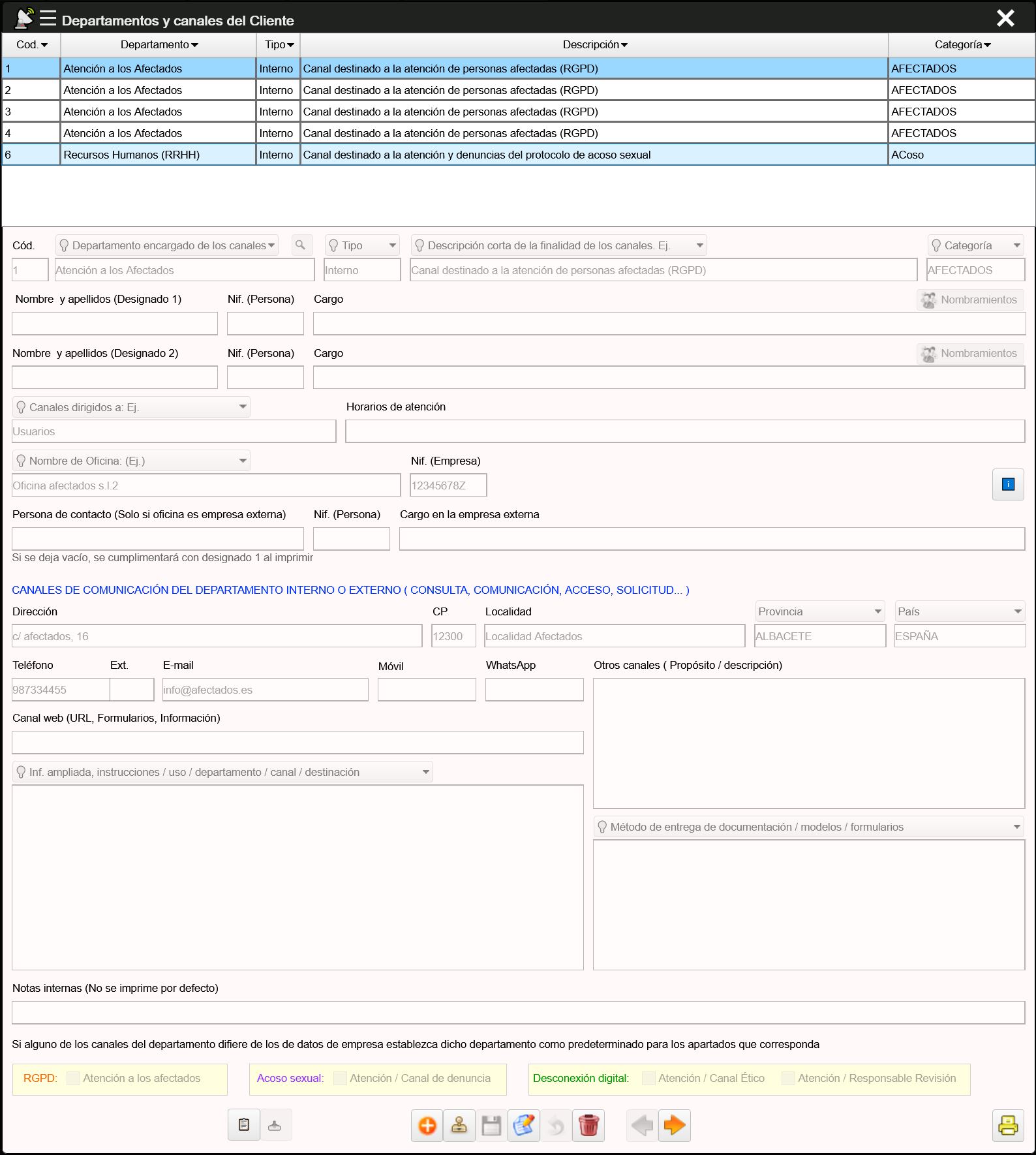 Departamentos y canales del Cliente

| Cod. | Departamento | Tipo | Descripción | Categoría |
|---|---|---|---|---|
| 1 | Atención a los Afectados | Interno | Canal destinado a la atención de personas afectadas (RGPD) | AFECTADOS |
| 2 | Atención a los Afectados | Interno | Canal destinado a la atención de personas afectadas (RGPD) | AFECTADOS |
| 3 | Atención a los Afectados | Interno | Canal destinado a la atención de personas afectadas (RGPD) | AFECTADOS |
| 4 | Atención a los Afectados | Interno | Canal destinado a la atención de personas afectadas (RGPD) | AFECTADOS |
| 6 | Recursos Humanos (RRHH) | Interno | Canal destinado a la atención y denuncias del protocolo de acoso sexual | ACoso |

Cód.
Departamento encargado de los canales
Tipo
Descripción corta de la finalidad de los canales. Ej.
Categoría
1
Atención a los Afectados
Interno
Canal destinado a la atención de personas afectadas (RGPD)
AFECTADOS

Nombre y apellidos (Designado 1)
Nif. (Persona)
Cargo
Nombramientos

Nombre y apellidos (Designado 2)
Nif. (Persona)
Cargo
Nombramientos

Canales dirigidos a: Ej.
Horarios de atención
Usuarios

Nombre de Oficina: (Ej.)
Nif. (Empresa)
Oficina afectados s.l.2
12345678Z

Persona de contacto (Solo si oficina es empresa externa)
Nif. (Persona)
Cargo en la empresa externa
Si se deja vacío, se cumplimentará con designado 1 al imprimir

CANALES DE COMUNICACIÓN DEL DEPARTAMENTO INTERNO O EXTERNO ( CONSULTA, COMUNICACIÓN, ACCESO, SOLICITUD... )
Dirección
CP
Localidad
Provincia
País
c/ afectados, 16
12300
Localidad Afectados
ALBACETE
ESPAÑA

Teléfono
Ext.
E-mail
Móvil
WhatsApp
Otros canales ( Propósito / descripción)
987334455
info@afectados.es

Canal web (URL, Formularios, Información)

Inf. ampliada, instrucciones / uso / departamento / canal / destinación

Método de entrega de documentación / modelos / formularios

Notas internas (No se imprime por defecto)

Si alguno de los canales del departamento difiere de los de datos de empresa establezca dicho departamento como predeterminado para los apartados que corresponda

RGPD: Atención a los afectados
Acoso sexual: Atención / Canal de denuncia
Desconexión digital: Atención / Canal Ético Atención / Responsable Revisión